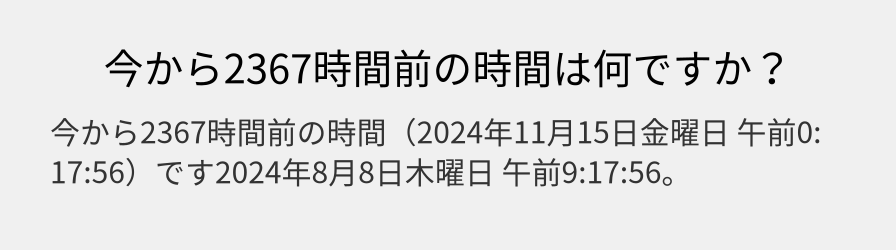 今から2367時間前の時間は何ですか？

今から2367時間前の時間（2024年11月15日金曜日 午前0:17:56）です2024年8月8日木曜日 午前9:17:56。